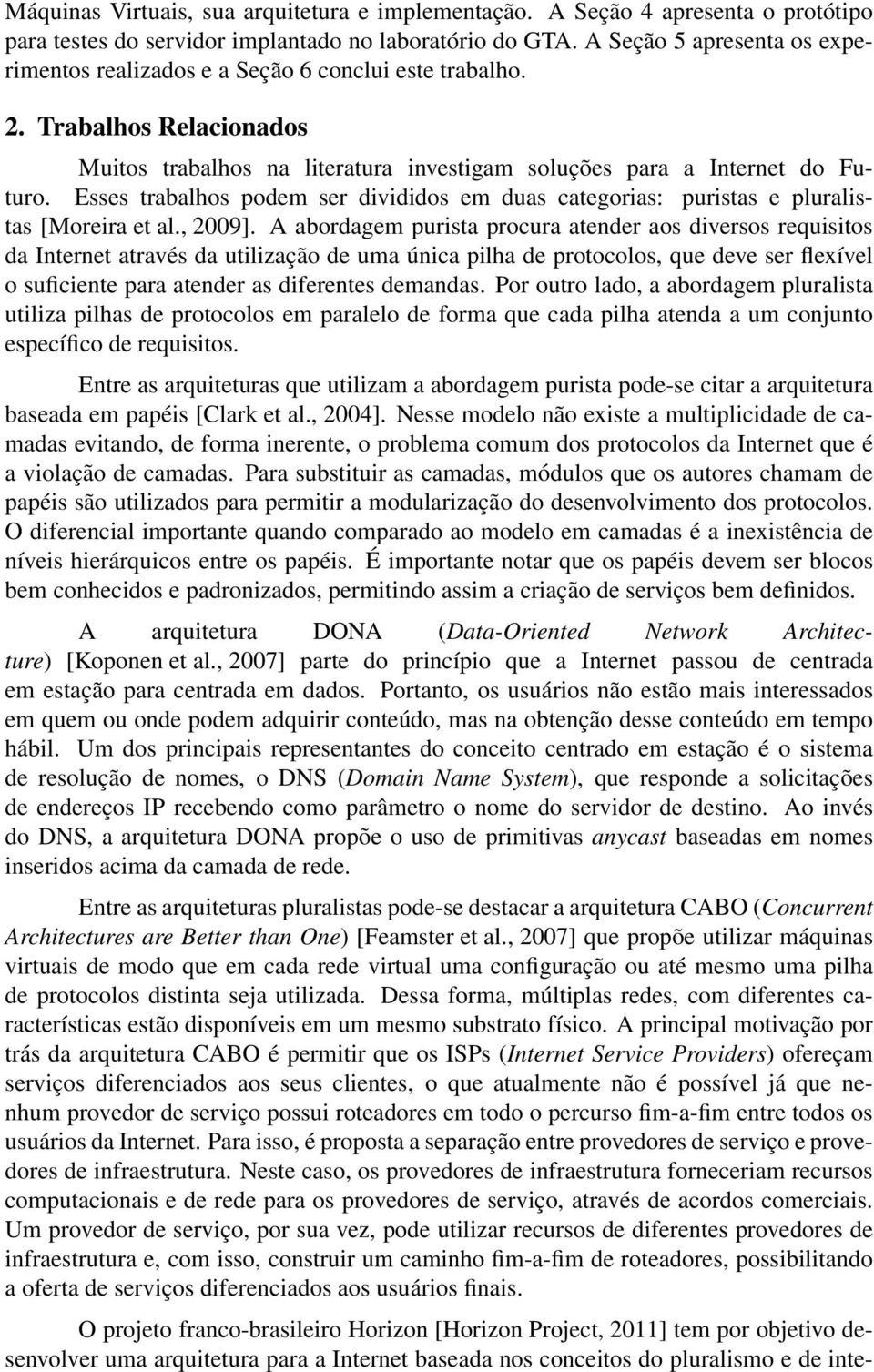 Máquinas Virtuais, sua arquitetura e implementação. A Seção 4 apresenta o protótipo para testes do servidor implantado no laboratório do GTA. A Seção 5 apresenta os experimentos realizados e a Seção 6 conclui este trabalho.

2. Trabalhos Relacionados

Muitos trabalhos na literatura investigam soluções para a Internet do Futuro. Esses trabalhos podem ser divididos em duas categorias: puristas e pluralistas [Moreira et al., 2009]. A abordagem purista procura atender aos diversos requisitos da Internet através da utilização de uma única pilha de protocolos, que deve ser flexível o suficiente para atender as diferentes demandas. Por outro lado, a abordagem pluralista utiliza pilhas de protocolos em paralelo de forma que cada pilha atenda a um conjunto específico de requisitos.

Entre as arquiteturas que utilizam a abordagem purista pode-se citar a arquitetura baseada em papéis [Clark et al., 2004]. Nesse modelo não existe a multiplicidade de camadas evitando, de forma inerente, o problema comum dos protocolos da Internet que é a violação de camadas. Para substituir as camadas, módulos que os autores chamam de papéis são utilizados para permitir a modularização do desenvolvimento dos protocolos. O diferencial importante quando comparado ao modelo em camadas é a inexistência de níveis hierárquicos entre os papéis. É importante notar que os papéis devem ser blocos bem conhecidos e padronizados, permitindo assim a criação de serviços bem definidos.

A arquitetura DONA (Data-Oriented Network Architecture) [Koponen et al., 2007] parte do princípio que a Internet passou de centrada em estação para centrada em dados. Portanto, os usuários não estão mais interessados em quem ou onde podem adquirir conteúdo, mas na obtenção desse conteúdo em tempo hábil. Um dos principais representantes do conceito centrado em estação é o sistema de resolução de nomes, o DNS (Domain Name System), que responde a solicitações de endereços IP recebendo como parâmetro o nome do servidor de destino. Ao invés do DNS, a arquitetura DONA propõe o uso de primitivas anycast baseadas em nomes inseridos acima da camada de rede.

Entre as arquiteturas pluralistas pode-se destacar a arquitetura CABO (Concurrent Architectures are Better than One) [Feamster et al., 2007] que propõe utilizar máquinas virtuais de modo que em cada rede virtual uma configuração ou até mesmo uma pilha de protocolos distinta seja utilizada. Dessa forma, múltiplas redes, com diferentes características estão disponíveis em um mesmo substrato físico. A principal motivação por trás da arquitetura CABO é permitir que os ISPs (Internet Service Providers) ofereçam serviços diferenciados aos seus clientes, o que atualmente não é possível já que nenhum provedor de serviço possui roteadores em todo o percurso fim-a-fim entre todos os usuários da Internet. Para isso, é proposta a separação entre provedores de serviço e provedores de infraestrutura. Neste caso, os provedores de infraestrutura forneceriam recursos computacionais e de rede para os provedores de serviço, através de acordos comerciais. Um provedor de serviço, por sua vez, pode utilizar recursos de diferentes provedores de infraestrutura e, com isso, construir um caminho fim-a-fim de roteadores, possibilitando a oferta de serviços diferenciados aos usuários finais.

O projeto franco-brasileiro Horizon [Horizon Project, 2011] tem por objetivo desenvolver uma arquitetura para a Internet baseada nos conceitos do pluralismo e de inte-